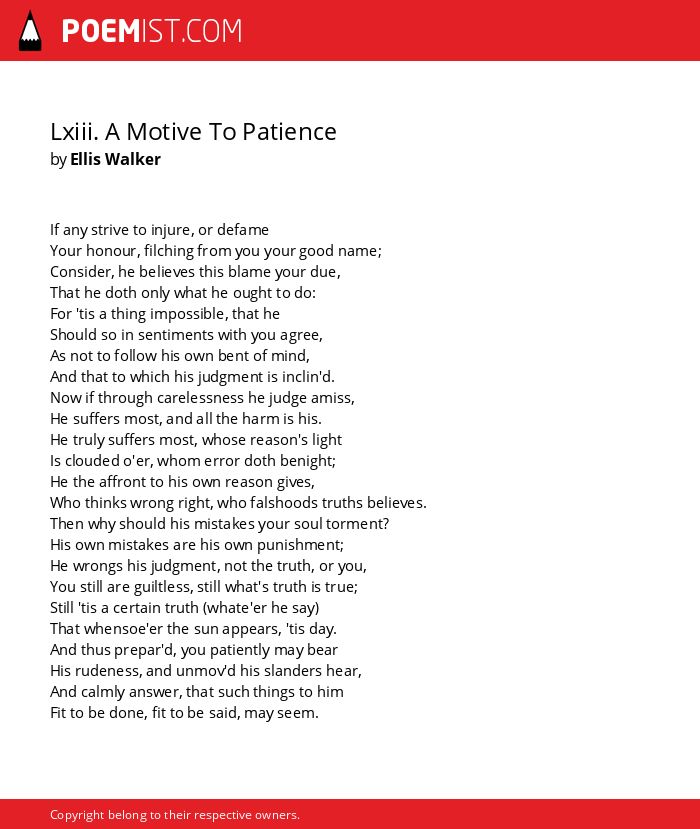 POEMIST.COM

Lxiii. A Motive To Patience
by Ellis Walker

If any strive to injure, or defame
Your honour, filching from you your good name;
Consider, he believes this blame your due,
That he doth only what he ought to do:
For 'tis a thing impossible, that he
Should so in sentiments with you agree,
As not to follow his own bent of mind,
And that to which his judgment is inclin'd.
Now if through carelessness he judge amiss,
He suffers most, and all the harm is his.
He truly suffers most, whose reason's light
Is clouded o'er, whom error doth benight;
He the affront to his own reason gives,
Who thinks wrong right, who falshoods truths believes.
Then why should his mistakes your soul torment?
His own mistakes are his own punishment;
He wrongs his judgment, not the truth, or you,
You still are guiltless, still what's truth is true;
Still 'tis a certain truth (whate'er he say)
That whensoe'er the sun appears, 'tis day.
And thus prepar'd, you patiently may bear
His rudeness, and unmov'd his slanders hear,
And calmly answer, that such things to him
Fit to be done, fit to be said, may seem.

Copyright belong to their respective owners.